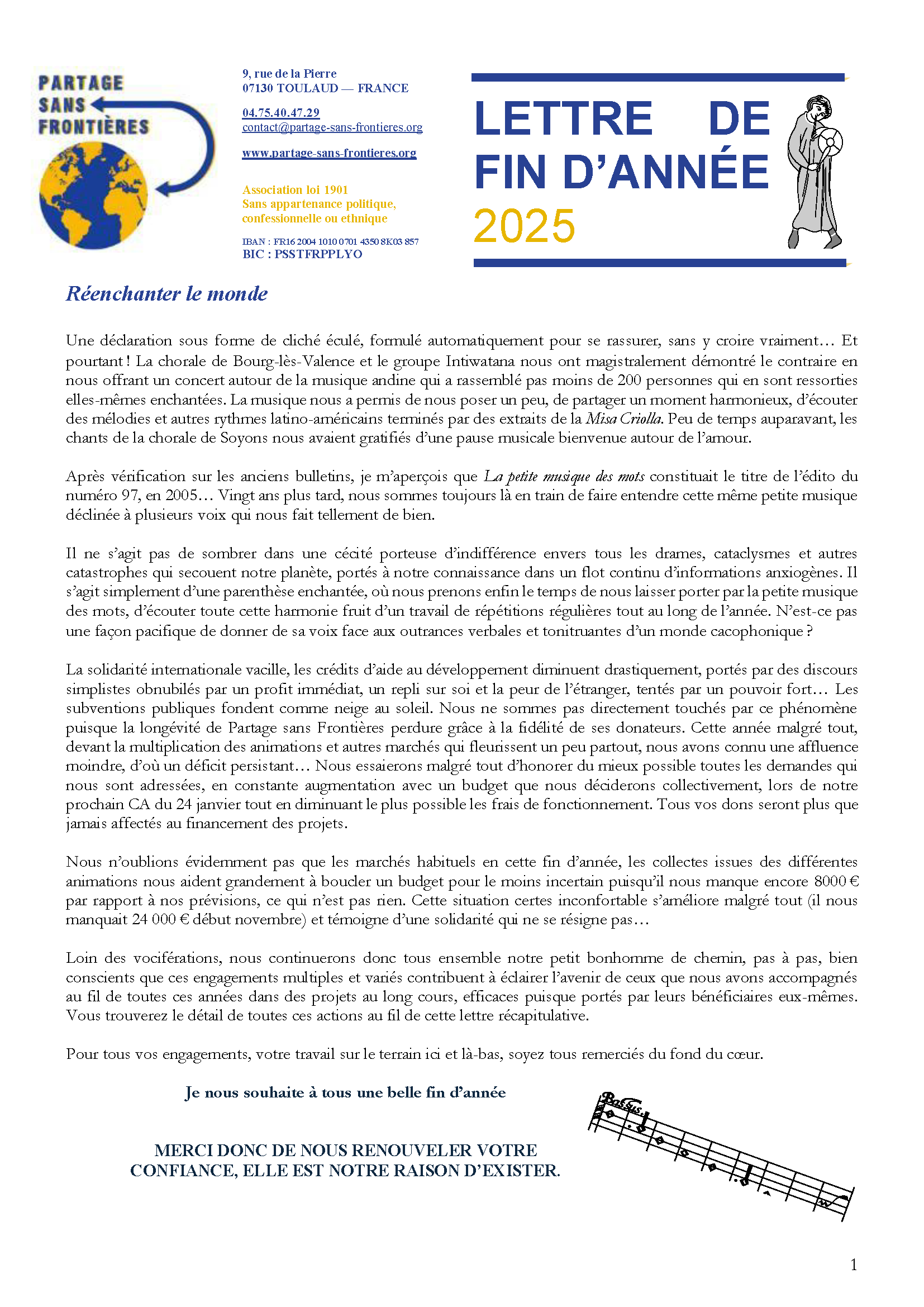 PARTAGE
SANS
FRONTIÈRES

9, rue de la Pierre
07130 TOULAUD — FRANCE

04.75.40.47.29
contact@partage-sans-frontieres.org

www.partage-sans-frontieres.org

Association loi 1901
Sans appartenance politique, confessionnelle ou ethnique

IBAN : FR16 2004 1010 0701 4350 8K03 857
BIC : PSSTFRPPLYO

LETTRE DE FIN D'ANNÉE
2025

Réenchanter le monde

Une déclaration sous forme de cliché éculé, formulé automatiquement pour se rassurer, sans y croire vraiment… Et pourtant ! La chorale de Bourg-lès-Valence et le groupe Intiwatana nous ont magistralement démontré le contraire en nous offrant un concert autour de la musique andine qui a rassemblé pas moins de 200 personnes qui en sont ressorties elles-mêmes enchantées. La musique nous a permis de nous poser un peu, de partager un moment harmonieux, d'écouter des mélodies et autres rythmes latino-américains terminés par des extraits de la Misa Criolla. Peu de temps auparavant, les chants de la chorale de Soyons nous avaient gratifiés d'une pause musicale bienvenue autour de l'amour.

Après vérification sur les anciens bulletins, je m'aperçois que La petite musique des mots constituait le titre de l'édito du numéro 97, en 2005… Vingt ans plus tard, nous sommes toujours là en train de faire entendre cette même petite musique déclinée à plusieurs voix qui nous fait tellement de bien.

Il ne s'agit pas de sombrer dans une cécité porteuse d'indifférence envers tous les drames, cataclysmes et autres catastrophes qui secouent notre planète, portés à notre connaissance dans un flot continu d'informations anxiogènes. Il s'agit simplement d'une parenthèse enchantée, où nous prenons enfin le temps de nous laisser porter par la petite musique des mots, d'écouter toute cette harmonie fruit d'un travail de répétitions régulières tout au long de l'année. N'est-ce pas une façon pacifique de donner de sa voix face aux outrances verbales et tonitruantes d'un monde cacophonique ?

La solidarité internationale vacille, les crédits d'aide au développement diminuent drastiquement, portés par des discours simplistes obnubilés par un profit immédiat, un repli sur soi et la peur de l'étranger, tentés par un pouvoir fort… Les subventions publiques fondent comme neige au soleil. Nous ne sommes pas directement touchés par ce phénomène puisque la longévité de Partage sans Frontières perdure grâce à la fidélité de ses donateurs. Cette année malgré tout, devant la multiplication des animations et autres marchés qui fleurissent un peu partout, nous avons connu une affluence moindre, d'où un déficit persistant… Nous essaierons malgré tout d'honorer du mieux possible toutes les demandes qui nous sont adressées, en constante augmentation avec un budget que nous déciderons collectivement, lors de notre prochain CA du 24 janvier tout en diminuant le plus possible les frais de fonctionnement. Tous vos dons seront plus que jamais affectés au financement des projets.

Nous n'oublions évidemment pas que les marchés habituels en cette fin d'année, les collectes issues des différentes animations nous aident grandement à boucler un budget pour le moins incertain puisqu'il nous manque encore 8000 € par rapport à nos prévisions, ce qui n'est pas rien. Cette situation certes inconfortable s'améliore malgré tout (il nous manquait 24 000 € début novembre) et témoigne d'une solidarité qui ne se résigne pas…

Loin des vociférations, nous continuerons donc tous ensemble notre petit bonhomme de chemin, pas à pas, bien conscients que ces engagements multiples et variés contribuent à éclairer l'avenir de ceux que nous avons accompagnés au fil de toutes ces années dans des projets au long cours, efficaces puisque portés par leurs bénéficiaires eux-mêmes. Vous trouverez le détail de toutes ces actions au fil de cette lettre récapitulative.

Pour tous vos engagements, votre travail sur le terrain ici et là-bas, soyez tous remerciés du fond du cœur.

Je nous souhaite à tous une belle fin d'année

MERCI DONC DE NOUS RENOUVELER VOTRE CONFIANCE, ELLE EST NOTRE RAISON D'EXISTER.

Bassus.

1